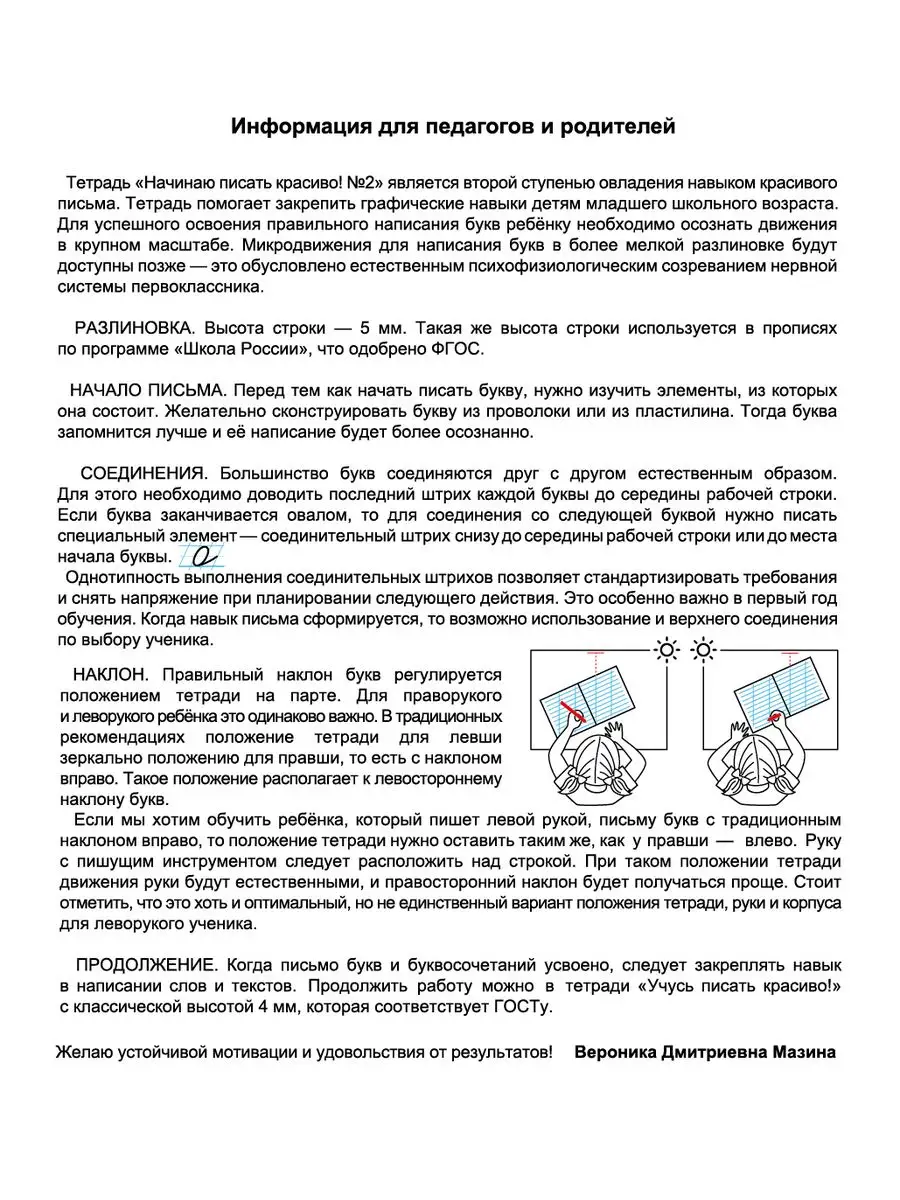 Информация для педагогов и родителей

Тетрадь «Начинаю писать красиво! №2» является второй ступенью овладения навыком красивого письма. Тетрадь помогает закрепить графические навыки детям младшего школьного возраста. Для успешного освоения правильного написания букв ребёнку необходимо осознать движения в крупном масштабе. Микродвижения для написания букв в более мелкой разлиновке будут доступны позже — это обусловлено естественным психофизиологическим созреванием нервной системы первоклассника.

РАЗЛИНОВКА. Высота строки — 5 мм. Такая же высота строки используется в прописях по программе «Школа России», что одобрено ФГОС.

НАЧАЛО ПИСЬМА. Перед тем как начать писать букву, нужно изучить элементы, из которых она состоит. Желательно сконструировать букву из проволоки или из пластилина. Тогда буква запомнится лучше и её написание будет более осознанно.

СОЕДИНЕНИЯ. Большинство букв соединяются друг с другом естественным образом. Для этого необходимо доводить последний штрих каждой буквы до середины рабочей строки. Если буква заканчивается овалом, то для соединения со следующей буквой нужно писать специальный элемент — соединительный штрих снизу до середины рабочей строки или до места начала буквы.
Однотипность выполнения соединительных штрихов позволяет стандартизировать требования и снять напряжение при планировании следующего действия. Это особенно важно в первый год обучения. Когда навык письма сформируется, то возможно использование и верхнего соединения по выбору ученика.

НАКЛОН. Правильный наклон букв регулируется положением тетради на парте. Для праворукого и леворукого ребёнка это одинаково важно. В традиционных рекомендациях положение тетради для левши зеркально положению для правши, то есть с наклоном вправо. Такое положение располагает к левостороннему наклону букв.
Если мы хотим обучить ребёнка, который пишет левой рукой, письму букв с традиционным наклоном вправо, то положение тетради нужно оставить таким же, как у правши — влево. Руку с пишущим инструментом следует расположить над строкой. При таком положении тетради движения руки будут естественными, и правосторонний наклон будет получаться проще. Стоит отметить, что это хоть и оптимальный, но не единственный вариант положения тетради, руки и корпуса для леворукого ученика.

ПРОДОЛЖЕНИЕ. Когда письмо букв и буквосочетаний усвоено, следует закреплять навык в написании слов и текстов. Продолжить работу можно в тетради «Учусь писать красиво!» с классической высотой 4 мм, которая соответствует ГОСТу.

Желаю устойчивой мотивации и удовольствия от результатов! Вероника Дмитриевна Мазина